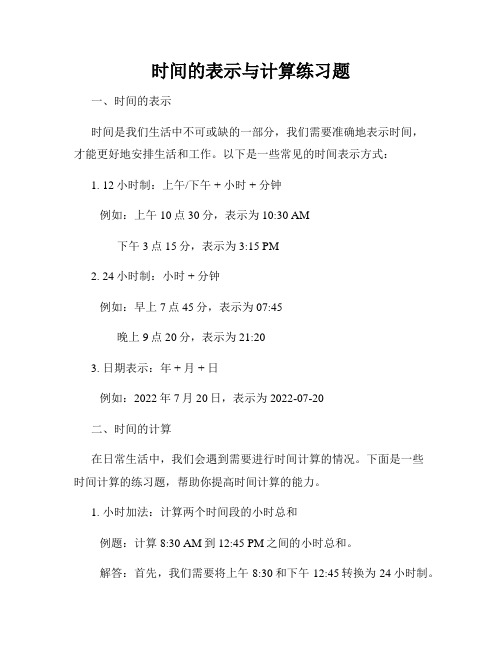 时间的表示与计算练习题

一、时间的表示

时间是我们生活中不可或缺的一部分，我们需要准确地表示时间，才能更好地安排生活和工作。以下是一些常见的时间表示方式：

1. 12 小时制：上午/下午 + 小时 + 分钟

例如：上午 10 点 30 分，表示为 10:30 AM

下午 3 点 15 分，表示为 3:15 PM

2. 24 小时制：小时 + 分钟

例如：早上 7 点 45 分，表示为 07:45

晚上 9 点 20 分，表示为 21:20

3. 日期表示：年 + 月 + 日

例如：2022 年 7 月 20 日，表示为 2022-07-20

二、时间的计算

在日常生活中，我们会遇到需要进行时间计算的情况。下面是一些时间计算的练习题，帮助你提高时间计算的能力。

1. 小时加法：计算两个时间段的小时总和

例题：计算 8:30 AM 到 12:45 PM 之间的小时总和。

解答：首先，我们需要将上午 8:30 和下午 12:45 转换为 24 小时制。